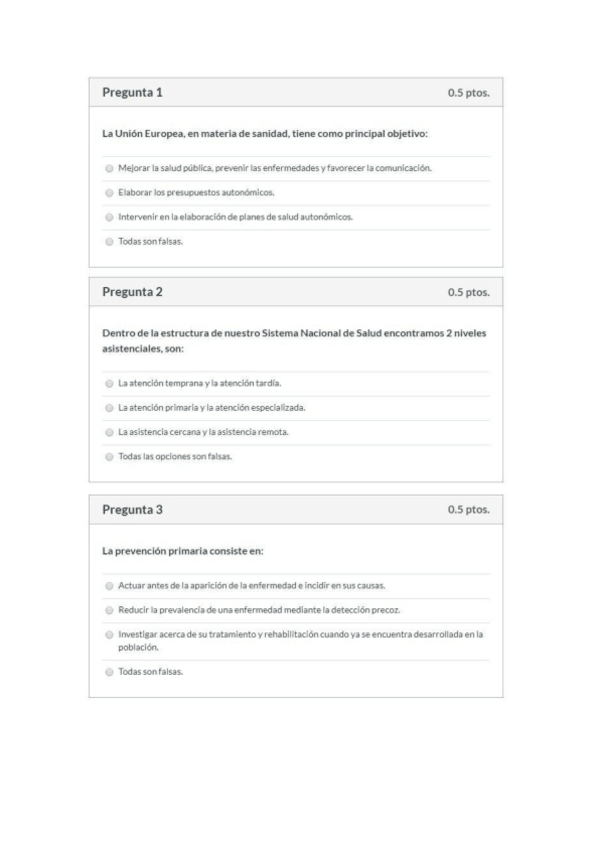 Pregunta 1

0.5 ptos.

La Unión Europea, en materia de sanidad, tiene como principal objetivo:

Mejorar la salud pública, prevenir las enfermedades y favorecer la comunicación.

Elaborar los presupuestos autonómicos.

Intervenir en la elaboración de planes de salud autonómicos.

Todas son falsas.

Pregunta 2

0.5 ptos.

Dentro de la estructura de nuestro Sistema Nacional de Salud encontramos 2 niveles asistenciales, son:

La atención temprana y la atención tardía.

La atención primaria y la atención especializada.

La asistencia cercana y la asistencia remota.

Todas las opciones son falsas.

Pregunta 3

0.5 ptos.

La prevención primaria consiste en:

Actuar antes de la aparición de la enfermedad e incidir en sus causas.

Reducir la prevalencia de una enfermedad mediante la detección precoz.

Investigar acerca de su tratamiento y rehabilitación cuando ya se encuentra desarrollada en la población.

Todas son falsas.